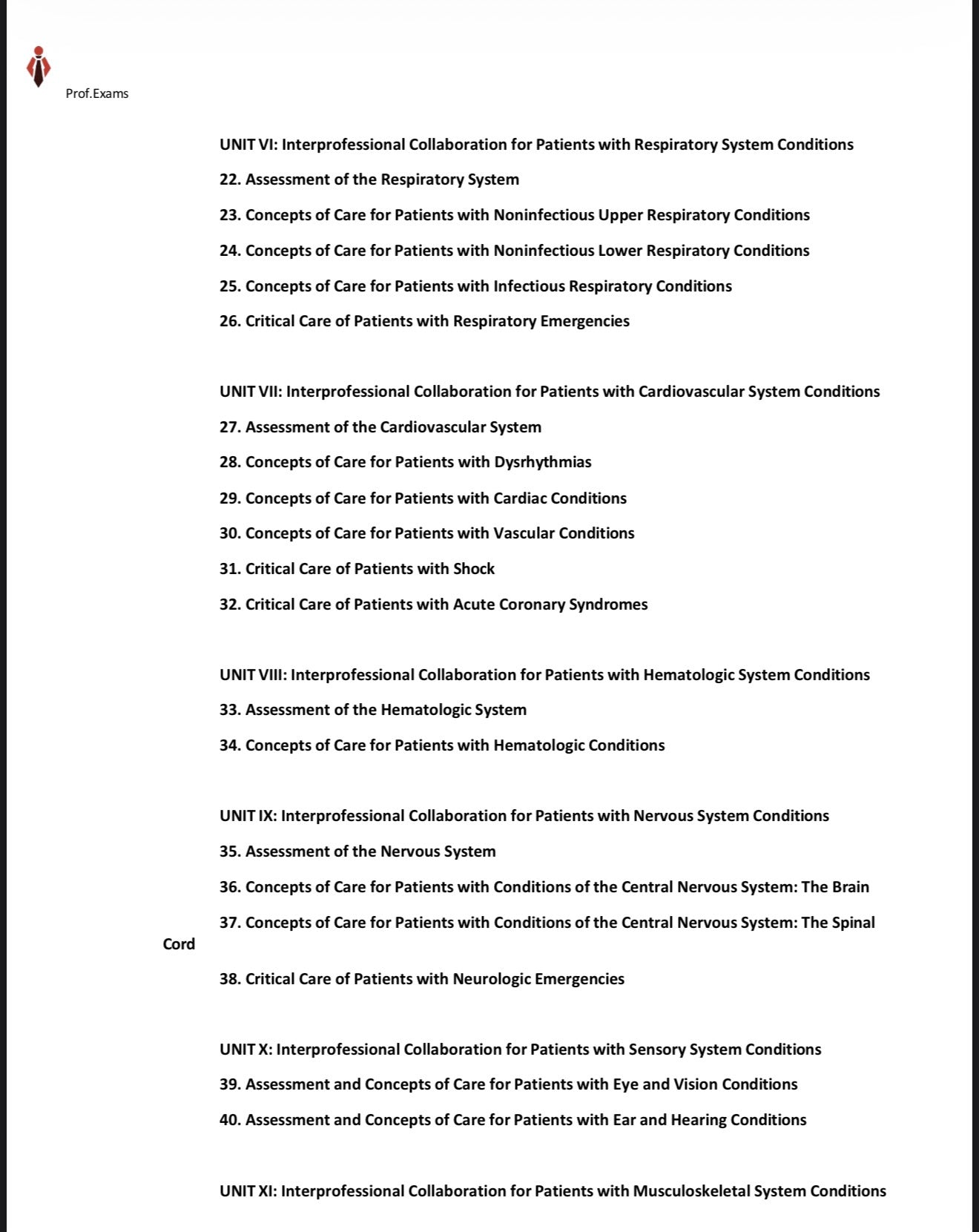 Prof.Exams

UNIT VI: Interprofessional Collaboration for Patients with Respiratory System Conditions

22. Assessment of the Respiratory System

23. Concepts of Care for Patients with Noninfectious Upper Respiratory Conditions

24. Concepts of Care for Patients with Noninfectious Lower Respiratory Conditions

25. Concepts of Care for Patients with Infectious Respiratory Conditions

26. Critical Care of Patients with Respiratory Emergencies

UNIT VII: Interprofessional Collaboration for Patients with Cardiovascular System Conditions

27. Assessment of the Cardiovascular System

28. Concepts of Care for Patients with Dysrhythmias

29. Concepts of Care for Patients with Cardiac Conditions

30. Concepts of Care for Patients with Vascular Conditions

31. Critical Care of Patients with Shock

32. Critical Care of Patients with Acute Coronary Syndromes

UNIT VIII: Interprofessional Collaboration for Patients with Hematologic System Conditions

33. Assessment of the Hematologic System

34. Concepts of Care for Patients with Hematologic Conditions

UNIT IX: Interprofessional Collaboration for Patients with Nervous System Conditions

35. Assessment of the Nervous System

36. Concepts of Care for Patients with Conditions of the Central Nervous System: The Brain

37. Concepts of Care for Patients with Conditions of the Central Nervous System: The Spinal Cord

38. Critical Care of Patients with Neurologic Emergencies

UNIT X: Interprofessional Collaboration for Patients with Sensory System Conditions

39. Assessment and Concepts of Care for Patients with Eye and Vision Conditions

40. Assessment and Concepts of Care for Patients with Ear and Hearing Conditions

UNIT XI: Interprofessional Collaboration for Patients with Musculoskeletal System Conditions